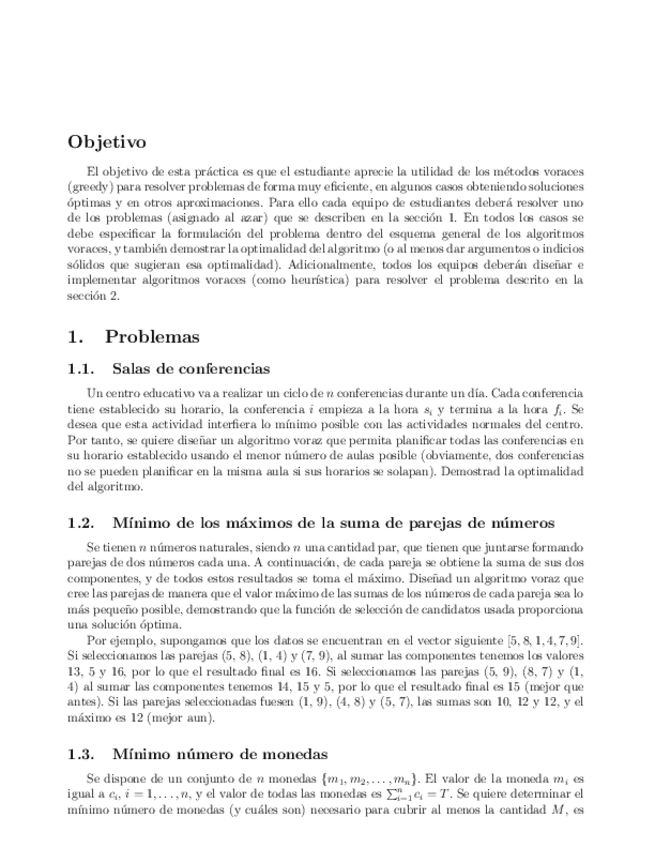 Objetivo

El objetivo de esta práctica es que el estudiante aprecie la utilidad de los métodos voraces (greedy) para resolver problemas de forma muy eficiente, en algunos casos obteniendo soluciones óptimas y en otros aproximaciones. Para ello cada equipo de estudiantes deberá resolver uno de los problemas (asignado al azar) que se describen en la sección 1. En todos los casos se debe especificar la formulación del problema dentro del esquema general de los algoritmos voraces, y también demostrar la optimalidad del algoritmo (o al menos dar argumentos o indicios sólidos que sugieran esa optimalidad). Adicionalmente, todos los equipos deberán diseñar e implementar algoritmos voraces (como heurística) para resolver el problema descrito en la sección 2.

1. Problemas

1.1. Salas de conferencias

Un centro educativo va a realizar un ciclo de $n$ conferencias durante un día. Cada conferencia tiene establecido su horario, la conferencia $i$ empieza a la hora $s_i$ y termina a la hora $f_i$. Se desea que esta actividad interfiera lo mínimo posible con las actividades normales del centro. Por tanto, se quiere diseñar un algoritmo voraz que permita planificar todas las conferencias en su horario establecido usando el menor número de aulas posible (obviamente, dos conferencias no se pueden planificar en la misma aula si sus horarios se solapan). Demostrad la optimalidad del algoritmo.

1.2. Mínimo de los máximos de la suma de parejas de números

Se tienen $n$ números naturales, siendo $n$ una cantidad par, que tienen que juntarse formando parejas de dos números cada una. A continuación, de cada pareja se obtiene la suma de sus dos componentes, y de todos estos resultados se toma el máximo. Diseñad un algoritmo voraz que cree las parejas de manera que el valor máximo de las sumas de los números de cada pareja sea lo más pequeño posible, demostrando que la función de selección de candidatos usada proporciona una solución óptima.

Por ejemplo, supongamos que los datos se encuentran en el vector siguiente $[5, 8, 1, 4, 7, 9]$. Si seleccionamos las parejas (5, 8), (1, 4) y (7, 9), al sumar las componentes tenemos los valores 13, 5 y 16, por lo que el resultado final es 16. Si seleccionamos las parejas (5, 9), (8, 7) y (1, 4) al sumar las componentes tenemos 14, 15 y 5, por lo que el resultado final es 15 (mejor que antes). Si las parejas seleccionadas fuesen (1, 9), (4, 8) y (5, 7), las sumas son 10, 12 y 12, y el máximo es 12 (mejor aun).

1.3. Mínimo número de monedas

Se dispone de un conjunto de $n$ monedas $\{m_1, m_2, \ldots, m_n\}$. El valor de la moneda $m_i$ es igual a $c_i$, $i = 1, \ldots, n$, y el valor de todas las monedas es $\sum_{i=1}^{n} c_i = T$. Se quiere determinar el mínimo número de monedas (y cuáles son) necesario para cubrir al menos la cantidad $M$, es